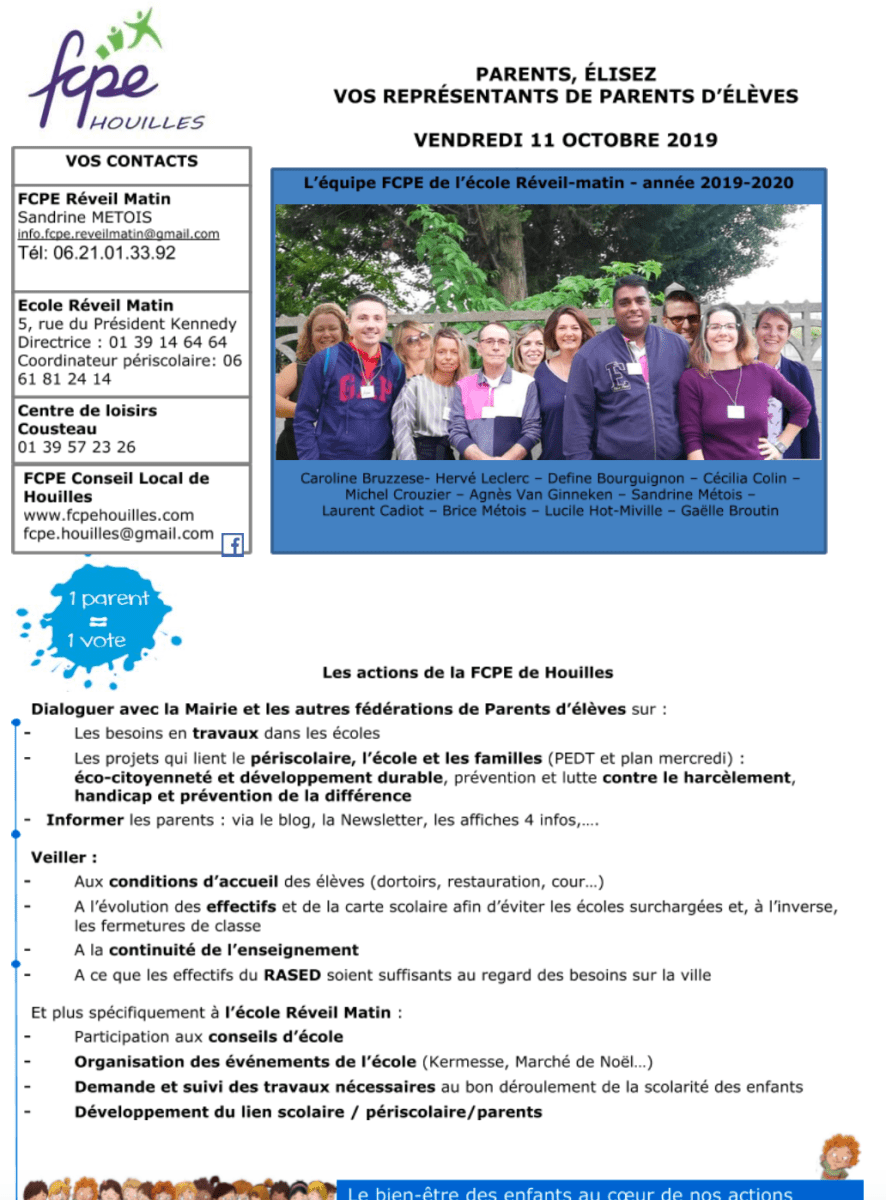 fcpe
HOUILLES

PARENTS, ÉLISEZ
VOS REPRÉSENTANTS DE PARENTS D'ÉLÈVES

VENDREDI 11 OCTOBRE 2019

VOS CONTACTS

FCPE Réveil Matin
Sandrine METOIS
info.fcpe.reveilmatin@gmail.com
Tél: 06.21.01.33.92

Ecole Réveil Matin
5, rue du Président Kennedy
Directrice : 01 39 14 64 64
Coordinateur périscolaire: 06 61 81 24 14

Centre de loisirs Cousteau
01 39 57 23 26

FCPE Conseil Local de Houilles
www.fcpehouilles.com
fcpe.houilles@gmail.com

L'équipe FCPE de l'école Réveil-matin - année 2019-2020

Caroline Bruzzese- Hervé Leclerc – Define Bourguignon – Cécilia Colin – Michel Crouzier – Agnès Van Ginneken – Sandrine Métois – Laurent Cadiot – Brice Métois – Lucile Hot-Miville – Gaëlle Broutin

1 parent = 1 vote

Les actions de la FCPE de Houilles

Dialoguer avec la Mairie et les autres fédérations de Parents d'élèves sur :
- Les besoins en travaux dans les écoles
- Les projets qui lient le périscolaire, l'école et les familles (PEDT et plan mercredi) : éco-citoyenneté et développement durable, prévention et lutte contre le harcèlement, handicap et prévention de la différence
- Informer les parents : via le blog, la Newsletter, les affiches 4 infos,….

Veiller :
- Aux conditions d'accueil des élèves (dortoirs, restauration, cour…)
- A l'évolution des effectifs et de la carte scolaire afin d'éviter les écoles surchargées et, à l'inverse, les fermetures de classe
- A la continuité de l'enseignement
- A ce que les effectifs du RASED soient suffisants au regard des besoins sur la ville

Et plus spécifiquement à l'école Réveil Matin :
- Participation aux conseils d'école
- Organisation des événements de l'école (Kermesse, Marché de Noël…)
- Demande et suivi des travaux nécessaires au bon déroulement de la scolarité des enfants
- Développement du lien scolaire / périscolaire/parents

Le bien-être des enfants au cœur de nos actions